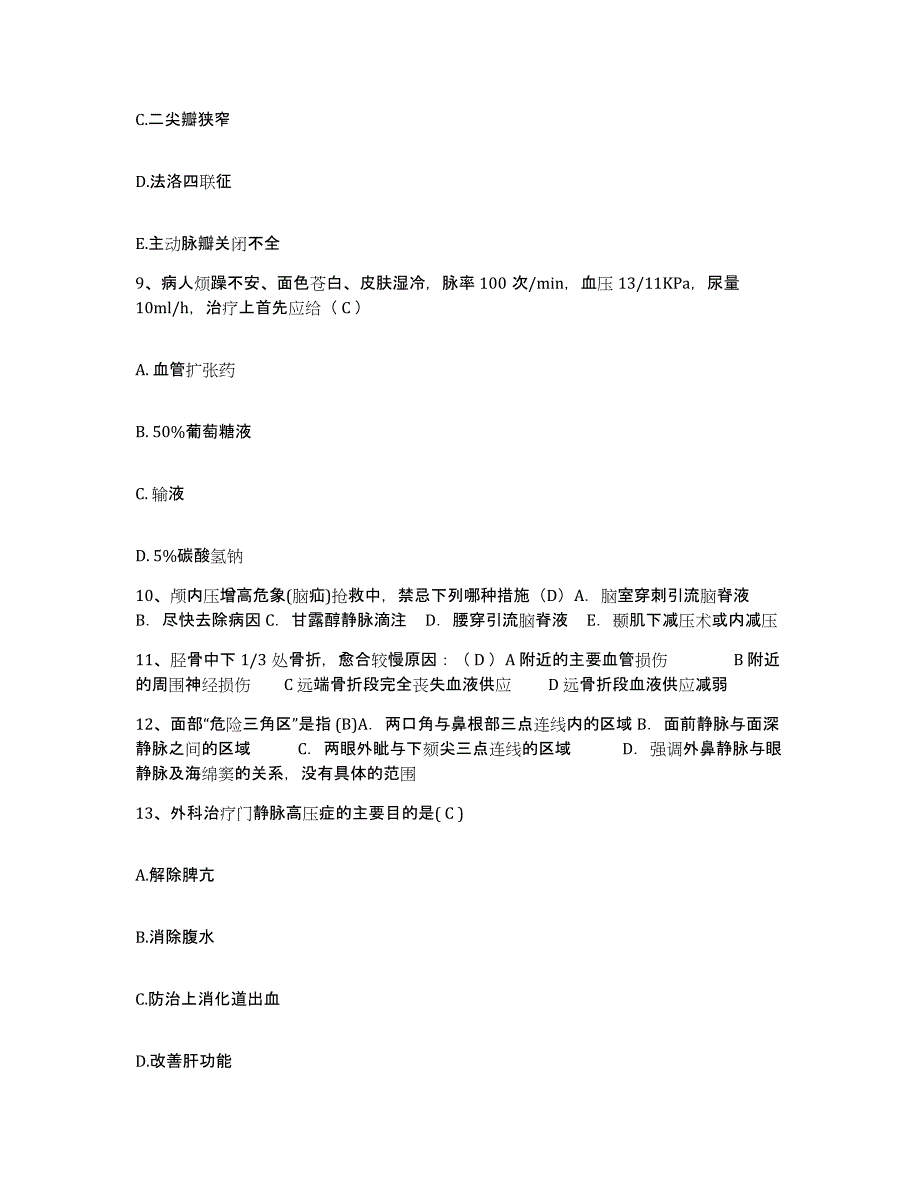 C.二尖瓣狭窄

D.法洛四联征

E.主动脉瓣关闭不全

9、病人烦躁不安、面色苍白、皮肤湿冷，脉率 100 次/min，血压 13/11KPa，尿量 10ml/h，治疗上首先应给（ C ）

A. 血管扩张药

B. 50%葡萄糖液

C. 输液

D. 5%碳酸氢钠

10、颅内压增高危象(脑疝)抢救中，禁忌下列哪种措施（D）A. 脑室穿刺引流脑脊液 B. 尽快去除病因 C. 甘露醇静脉滴注 D. 腰穿引流脑脊液 E. 颞肌下减压术或内减压

11、胫骨中下 1/3 处骨折，愈合较慢原因：（ D ）A 附近的主要血管损伤 B 附近的周围神经损伤 C 远端骨折段完全丧失血液供应 D 远骨折段血液供应减弱

12、面部“危险三角区”是指 (B)A. 两口角与鼻根部三点连线内的区域 B. 面前静脉与面深静脉之间的区域 C. 两眼外眦与下颏尖三点连线的区域 D. 强调外鼻静脉与眼静脉及海绵窦的关系，没有具体的范围

13、外科治疗门静脉高压症的主要目的是( C )

A.解除脾亢

B.消除腹水

C.防治上消化道出血

D.改善肝功能